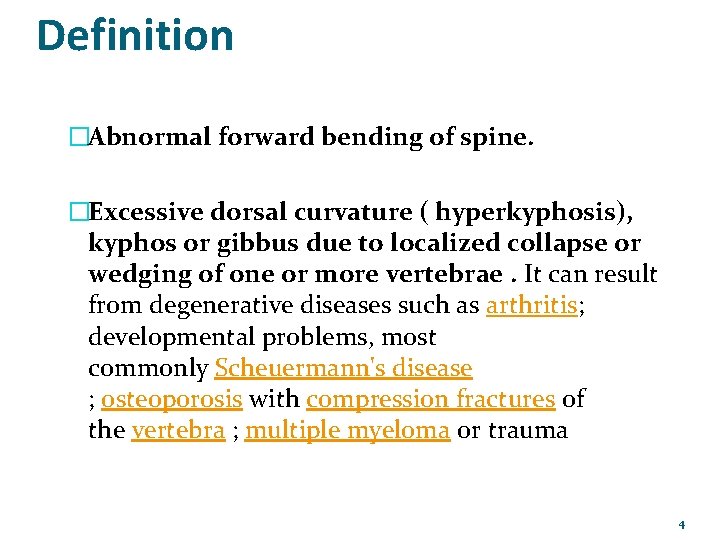 Definition

□Abnormal forward bending of spine.

□Excessive dorsal curvature ( hyperkyphosis), kyphos or gibbus due to localized collapse or wedging of one or more vertebrae . It can result from degenerative diseases such as arthritis; developmental problems, most commonly Scheuermann's disease ; osteoporosis with compression fractures of the vertebra ; multiple myeloma or trauma

4